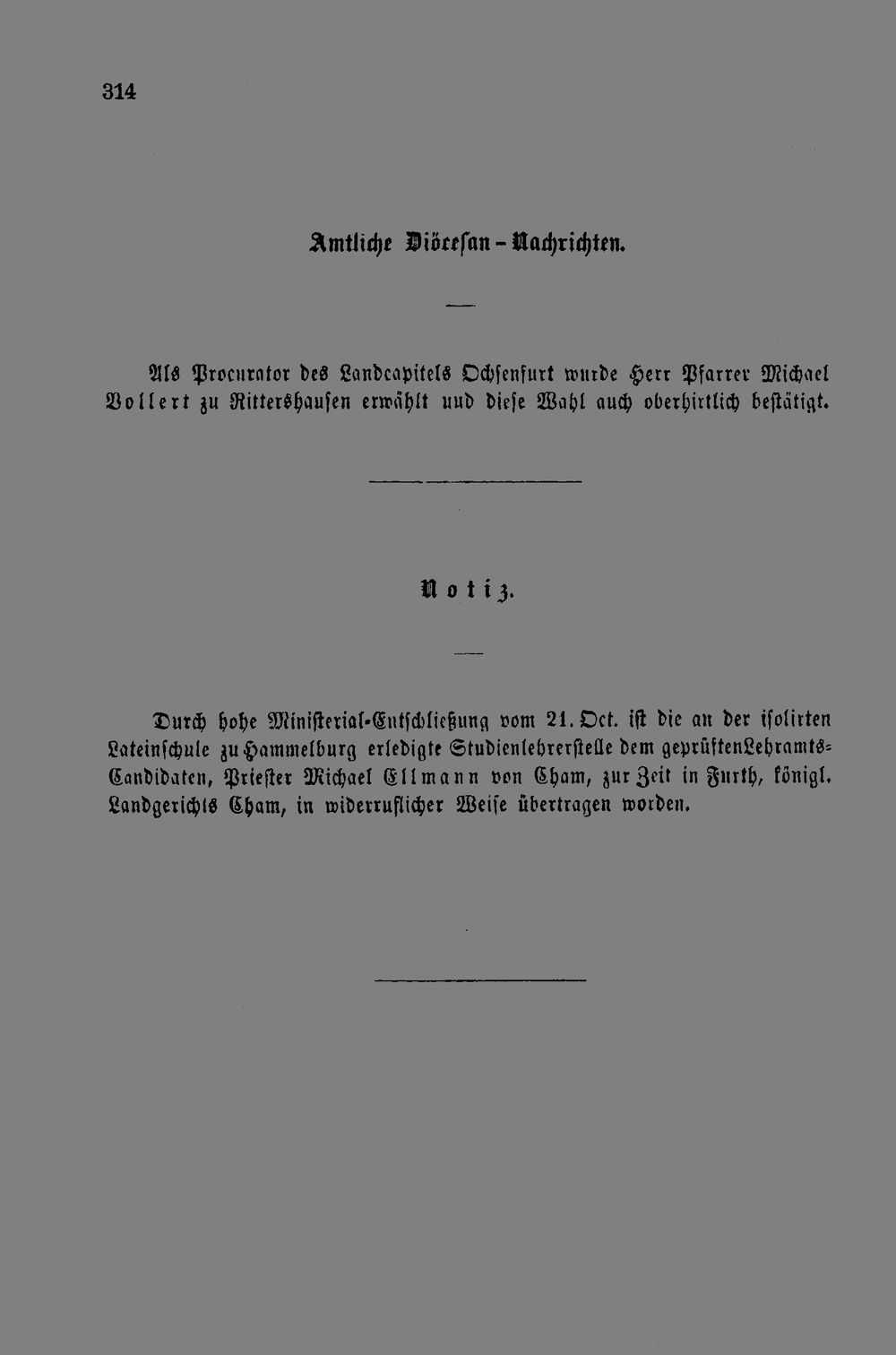 314

Amtliche Diöcesan-Nachrichten.

Als Procurator des Landcapitels Ochsenfurt wurde Herr Pfarrer Michael Vollert zu Rittershausen erwählt und diese Wahl auch oberhirtlich bestätigt.

Notiz.

Durch hohe Ministerial-Entschließung vom 21. Oct. ist die an der isolirten Lateinschule zu Hammelburg erledigte Studienlehrerstelle dem geprüften Lehramts-Candidaten, Priester Michael Ellmann von Cham, zur Zeit in Furth, königl. Landgerichts Cham, in widerruflicher Weise übertragen worden.